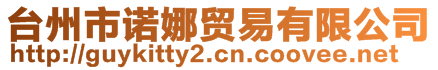 台州市诺娜贸易有限公司
http://guykitty2.cn.coovee.net